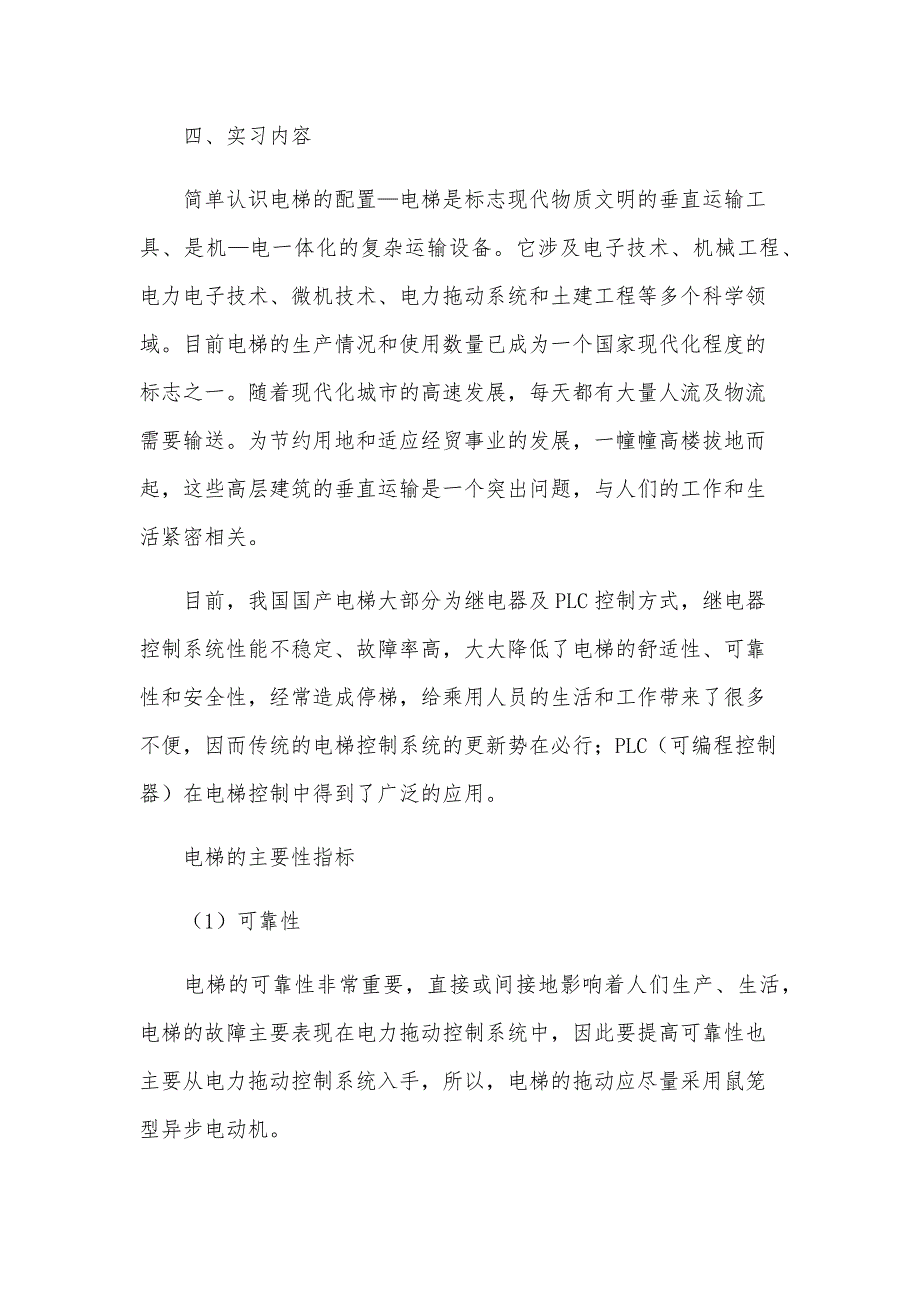 四、实习内容

简单认识电梯的配置—电梯是标志现代物质文明的垂直运输工具、是机—电一体化的复杂运输设备。它涉及电子技术、机械工程、电力电子技术、微机技术、电力拖动系统和土建工程等多个科学领域。目前电梯的生产情况和使用数量已成为一个国家现代化程度的标志之一。随着现代化城市的高速发展，每天都有大量人流及物流需要输送。为节约用地和适应经贸事业的发展，一幢幢高楼拔地而起，这些高层建筑的垂直运输是一个突出问题，与人们的工作和生活紧密相关。

目前，我国国产电梯大部分为继电器及PLC控制方式，继电器控制系统性能不稳定、故障率高，大大降低了电梯的舒适性、可靠性和安全性，经常造成停梯，给乘用人员的生活和工作带来了很多不便，因而传统的电梯控制系统的更新势在必行；PLC（可编程控制器）在电梯控制中得到了广泛的应用。

电梯的主要性指标

（1）可靠性

电梯的可靠性非常重要，直接或间接地影响着人们生产、生活，电梯的故障主要表现在电力拖动控制系统中，因此要提高可靠性也主要从电力拖动控制系统入手，所以，电梯的拖动应尽量采用鼠笼型异步电动机。